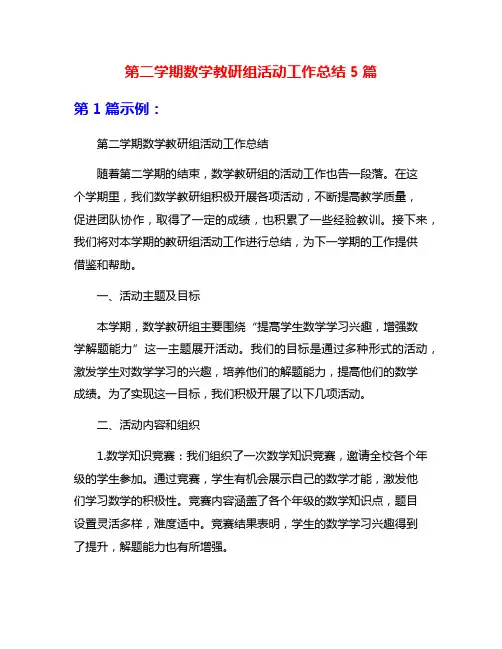 第二学期数学教研组活动工作总结 5 篇

第 1 篇示例：

第二学期数学教研组活动工作总结

随着第二学期的结束，数学教研组的活动工作也告一段落。在这个学期里，我们数学教研组积极开展各项活动，不断提高教学质量，促进团队协作，取得了一定的成绩，也积累了一些经验教训。接下来，我们将对本学期的教研组活动工作进行总结，为下一学期的工作提供借鉴和帮助。

一、活动主题及目标

本学期，数学教研组主要围绕“提高学生数学学习兴趣，增强数学解题能力”这一主题展开活动。我们的目标是通过多种形式的活动，激发学生对数学学习的兴趣，培养他们的解题能力，提高他们的数学成绩。为了实现这一目标，我们积极开展了以下几项活动。

二、活动内容和组织

1.数学知识竞赛：我们组织了一次数学知识竞赛，邀请全校各个年级的学生参加。通过竞赛，学生有机会展示自己的数学才能，激发他们学习数学的积极性。竞赛内容涵盖了各个年级的数学知识点，题目设置灵活多样，难度适中。竞赛结果表明，学生的数学学习兴趣得到了提升，解题能力也有所增强。